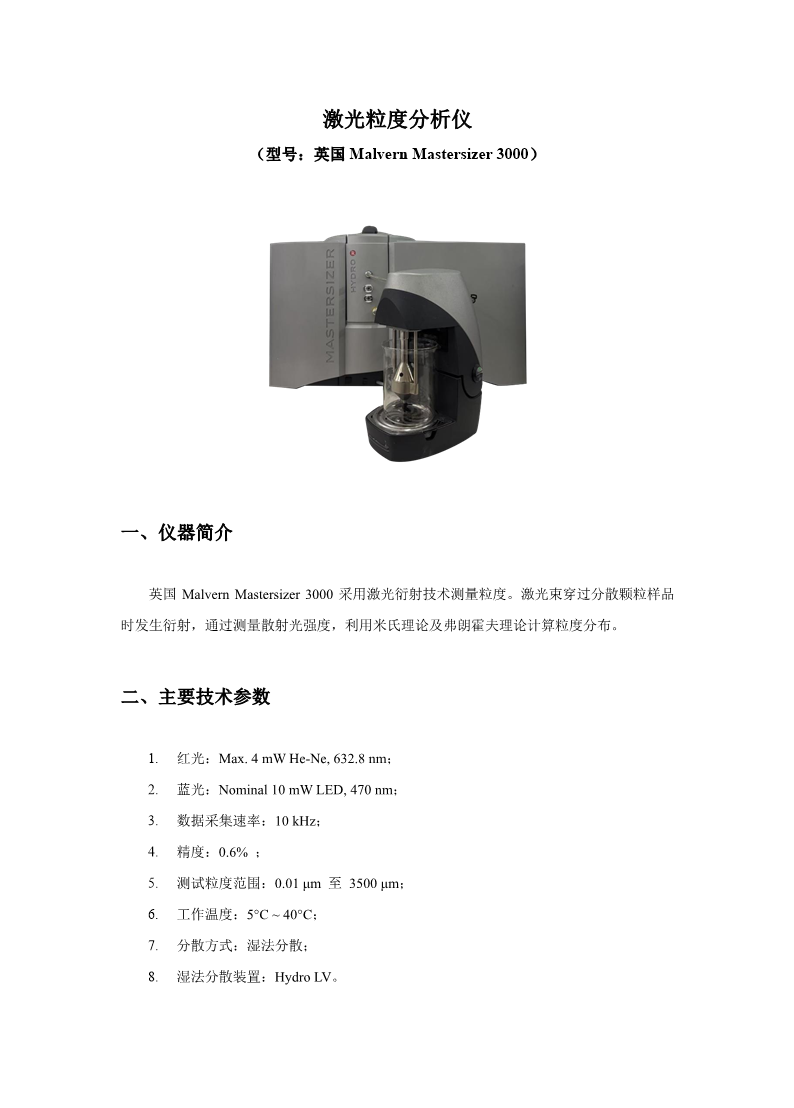 激光粒度分析仪

（型号：英国 Malvern Mastersizer 3000）

MASTERSIZER

HYDRO

一、仪器简介

英国 Malvern Mastersizer 3000 采用激光衍射技术测量粒度。激光束穿过分散颗粒样品时发生衍射，通过测量散射光强度，利用米氏理论及弗朗霍夫理论计算粒度分布。

二、主要技术参数

1. 红光：Max. 4 mW He-Ne, 632.8 nm；
2. 蓝光：Nominal 10 mW LED, 470 nm；
3. 数据采集速率：10 kHz；
4. 精度：0.6% ；
5. 测试粒度范围：0.01 μm 至 3500 μm；
6. 工作温度：5°C ~ 40°C；
7. 分散方式：湿法分散；
8. 湿法分散装置：Hydro LV。